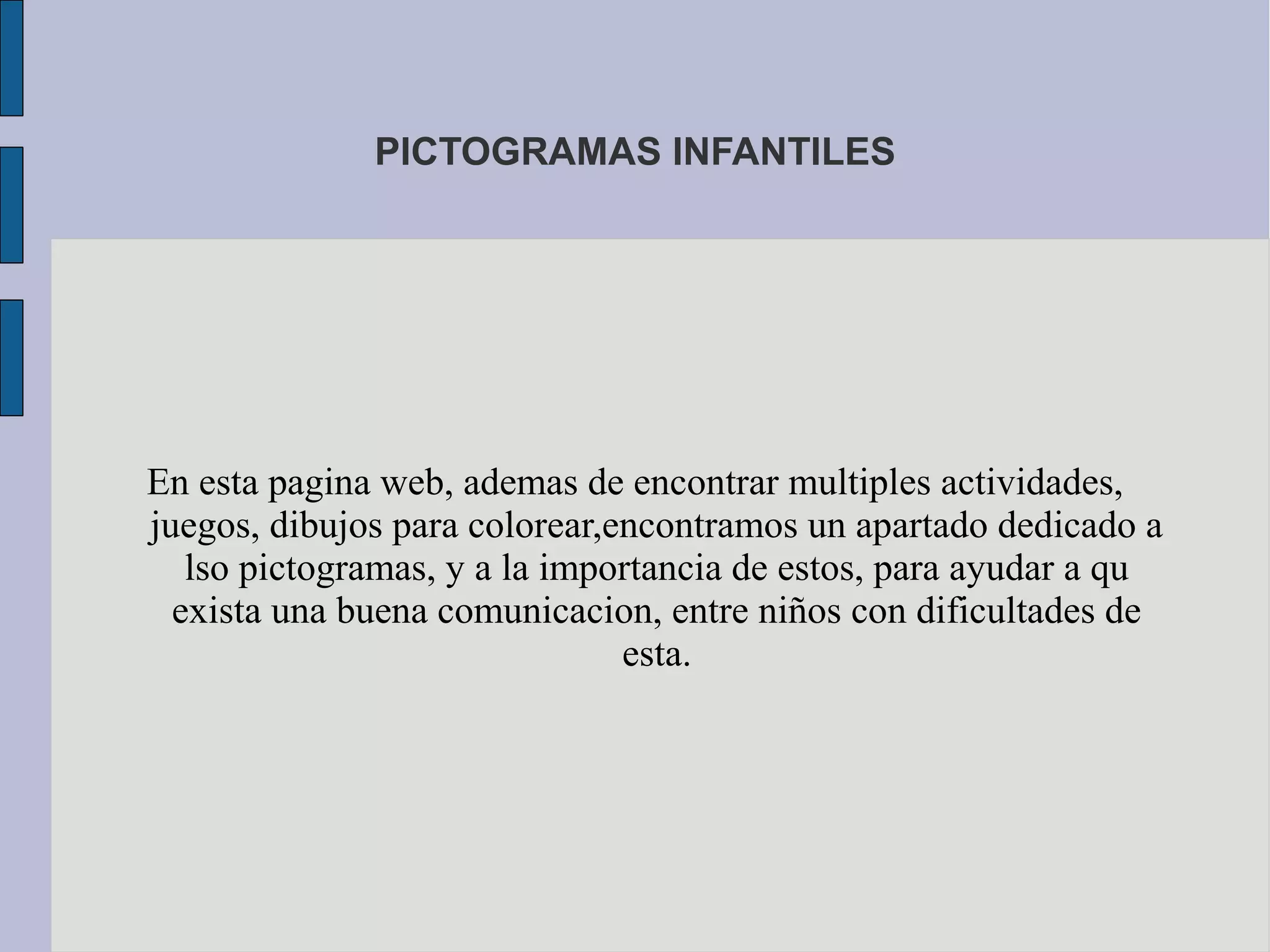 PICTOGRAMAS INFANTILES

En esta pagina web, ademas de encontrar multiples actividades, juegos, dibujos para colorear,encontramos un apartado dedicado a lso pictogramas, y a la importancia de estos, para ayudar a qu exista una buena comunicacion, entre niños con dificultades de esta.